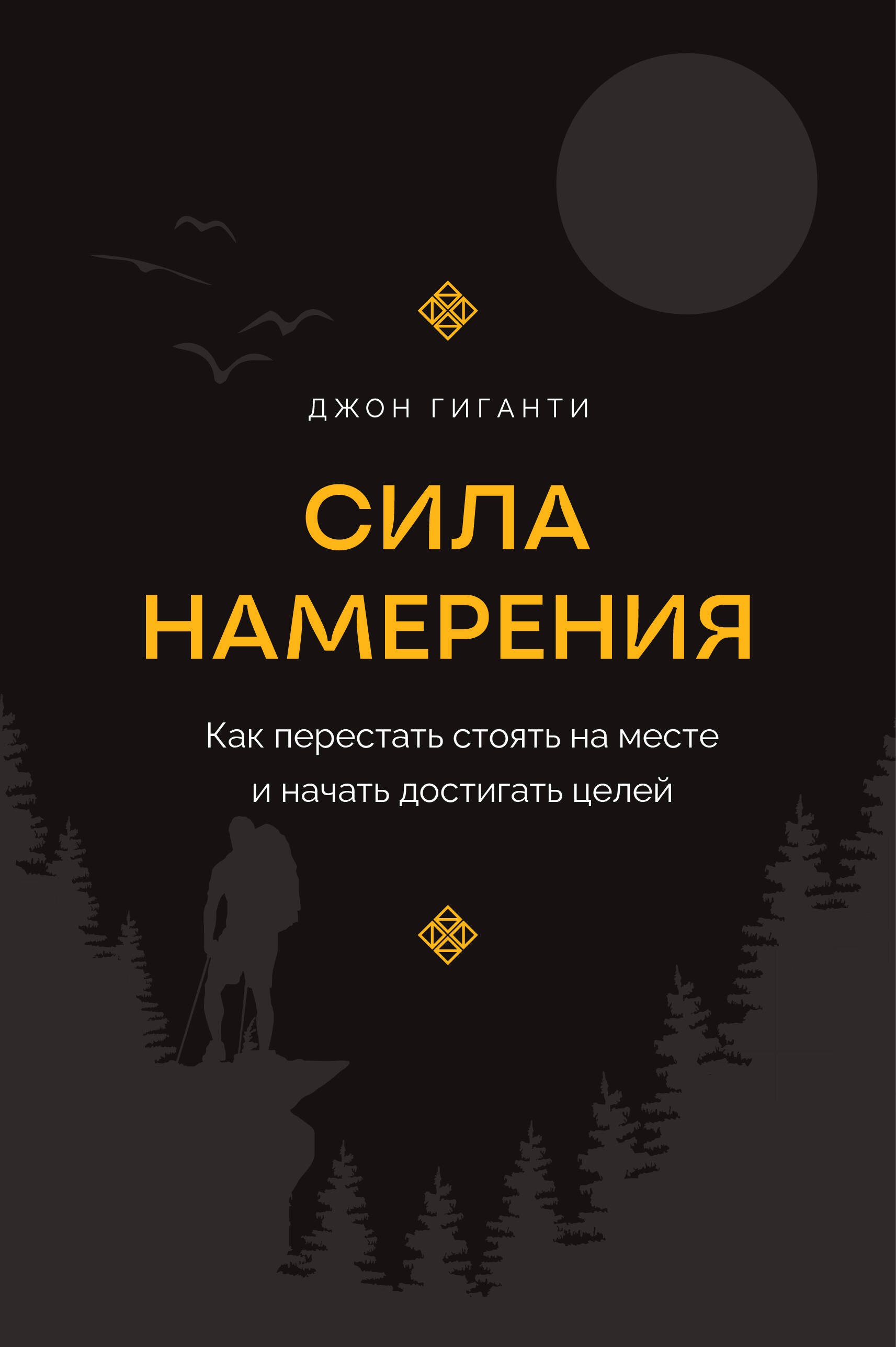 ДЖОН ГИГАНТИ

СИЛА НАМЕРЕНИЯ

Как перестать стоять на месте и начать достигать целей